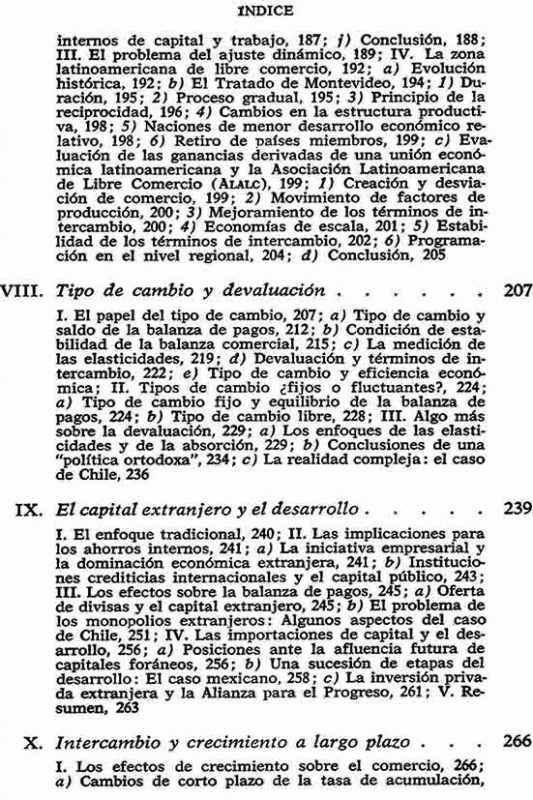 INDICE

internos de capital y trabajo, 187; j) Conclusión, 188; III. El problema del ajuste dinámico, 189; IV. La zona latinoamericana de libre comercio, 192; a) Evolución histórica, 192; b) El Tratado de Montevideo, 194; 1) Duración, 195; 2) Proceso gradual, 195; 3) Principio de la reciprocidad, 196; 4) Cambios en la estructura productiva, 198; 5) Naciones de menor desarrollo económico relativo, 198; 6) Retiro de países miembros, 199; c) Evaluación de las ganancias derivadas de una unión económica latinoamericana y la Asociación Latinoamericana de Libre Comercio (ALALC), 199; 1) Creación y desviación de comercio, 199; 2) Movimiento de factores de producción, 200; 3) Mejoramiento de los términos de intercambio, 200; 4) Economías de escala, 201; 5) Estabilidad de los términos de intercambio, 202; 6) Programación en el nivel regional, 204; d) Conclusión, 205

VIII. Tipo de cambio y devaluación . . . . . . 207

I. El papel del tipo de cambio, 207; a) Tipo de cambio y saldo de la balanza de pagos, 212; b) Condición de estabilidad de la balanza comercial, 215; c) La medición de las elasticidades, 219; d) Devaluación y términos de intercambio, 222; e) Tipo de cambio y eficiencia económica; II. Tipos de cambio ¿fijos o fluctuantes?, 224; a) Tipo de cambio fijo y equilibrio de la balanza de pagos, 224; b) Tipo de cambio libre, 228; III. Algo más sobre la devaluación, 229; a) Los enfoques de las elasticidades y de la absorción, 229; b) Conclusiones de una "política ortodoxa", 234; c) La realidad compleja: el caso de Chile, 236

IX. El capital extranjero y el desarrollo . . . . . 239

I. El enfoque tradicional, 240; II. Las implicaciones para los ahorros internos, 241; a) La iniciativa empresarial y la dominación económica extranjera, 241; b) Instituciones crediticias internacionales y el capital público, 243; III. Los efectos sobre la balanza de pagos, 245; a) Oferta de divisas y el capital extranjero, 245; b) El problema de los monopolios extranjeros: Algunos aspectos del caso de Chile, 251; IV. Las importaciones de capital y el desarrollo, 256; a) Posiciones ante la afluencia futura de capitales foráneos, 256; b) Una sucesión de etapas del desarrollo: El caso mexicano, 258; c) La inversión privada extranjera y la Alianza para el Progreso, 261; V. Resumen, 263

X. Intercambio y crecimiento a largo plazo . . . 266

I. Los efectos de crecimiento sobre el comercio, 266; a) Cambios de corto plazo de la tasa de acumulación,